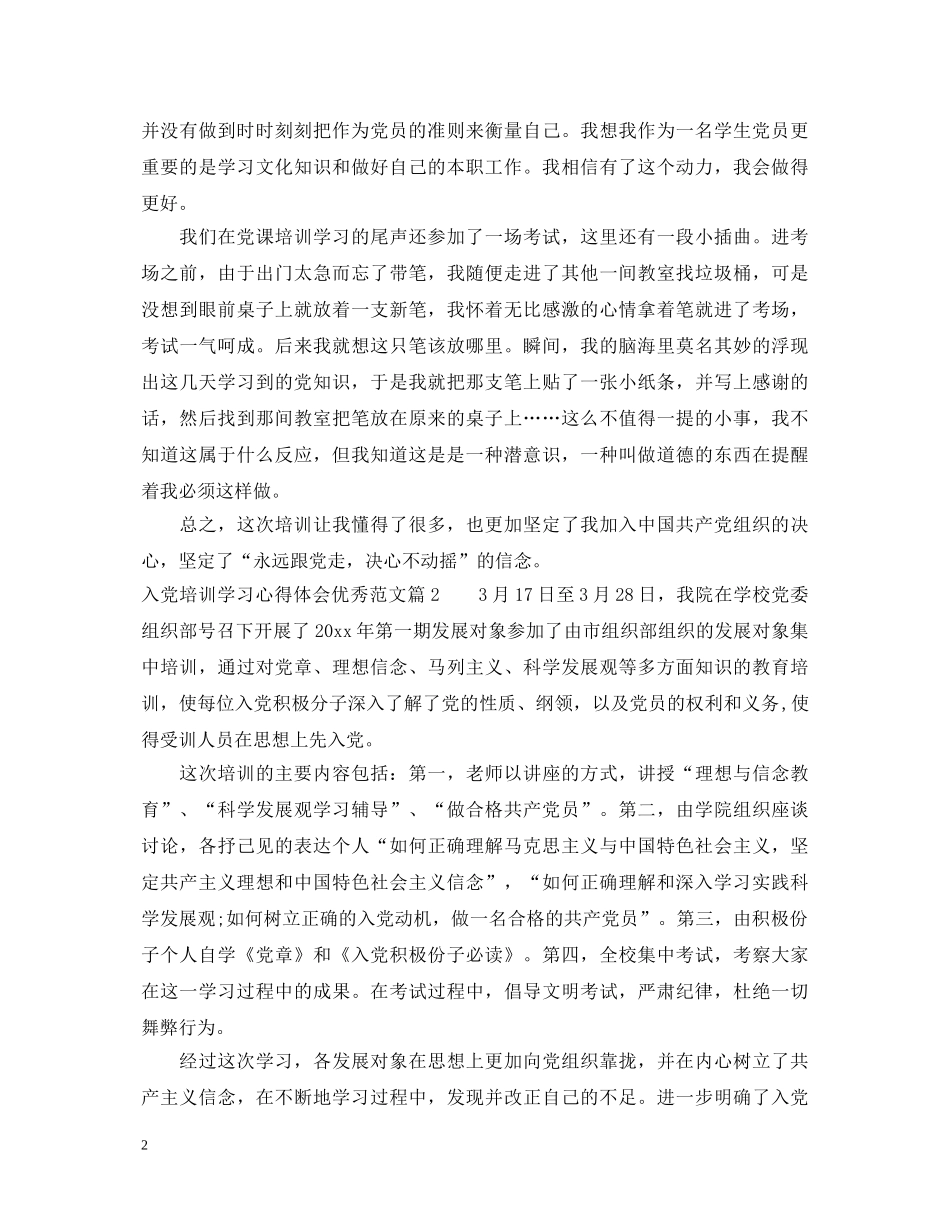 并没有做到时时刻刻把作为党员的准则来衡量自己。我想我作为一名学生党员更重要的是学习文化知识和做好自己的本职工作。我相信有了这个动力，我会做得更好。

我们在党课培训学习的尾声还参加了一场考试，这里还有一段小插曲。进考场之前，由于出门太急而忘了带笔，我随便走进了其他一间教室找垃圾桶，可是没想到眼前桌子上就放着一支新笔，我怀着无比感激的心情拿着笔就进了考场，考试一气呵成。后来我就想这只笔该放哪里。瞬间，我的脑海里莫名其妙的浮现出这几天学习到的党知识，于是我就把那支笔上贴了一张小纸条，并写上感谢的话，然后找到那间教室把笔放在原来的桌子上……这么不值得一提的小事，我不知道这属于什么反应，但我知道这是是一种潜意识，一种叫做道德的东西在提醒着我必须这样做。

总之，这次培训让我懂得了很多，也更加坚定了我加入中国共产党组织的决心，坚定了“永远跟党走，决心不动摇”的信念。

入党培训学习心得体会优秀范文篇2 3月17日至3月28日，我院在学校党委组织部号召下开展了20xx年第一期发展对象参加了由市组织部组织的发展对象集中培训，通过对党章、理想信念、马列主义、科学发展观等多方面知识的教育培训，使每位入党积极分子深入了解了党的性质、纲领，以及党员的权利和义务,使得受训人员在思想上先入党。

这次培训的主要内容包括：第一，老师以讲座的方式，讲授“理想与信念教育”、“科学发展观学习辅导”、“做合格共产党员”。第二，由学院组织座谈讨论，各抒己见的表达个人“如何正确理解马克思主义与中国特色社会主义，坚定共产主义理想和中国特色社会主义信念”，“如何正确理解和深入学习实践科学发展观;如何树立正确的入党动机，做一名合格的共产党员”。第三，由积极份子个人自学《党章》和《入党积极份子必读》。第四，全校集中考试，考察大家在这一学习过程中的成果。在考试过程中，倡导文明考试，严肃纪律，杜绝一切舞弊行为。

经过这次学习，各发展对象在思想上更加向党组织靠拢，并在内心树立了共产主义信念，在不断地学习过程中，发现并改正自己的不足。进一步明确了入党

2